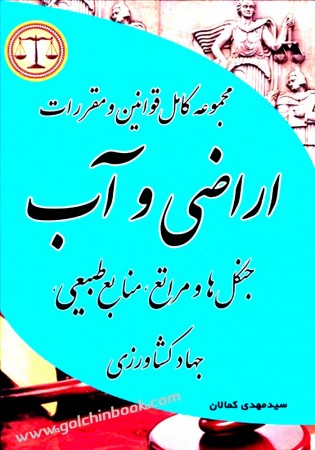 مجموعه کامل قوانین و مقررات

اراضی و آب

جنگل ها و مراتع، منابع طبیعی،

جهاد کشاورزی

سیدمهدی کمالان

www.golchinbook.com